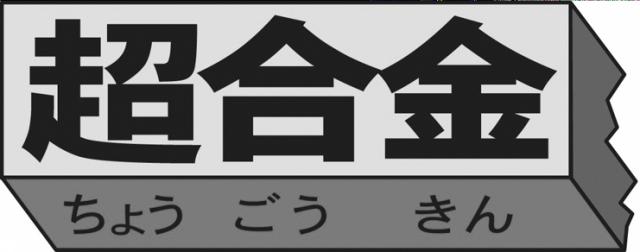 超合金

ちょう　ごう　きん